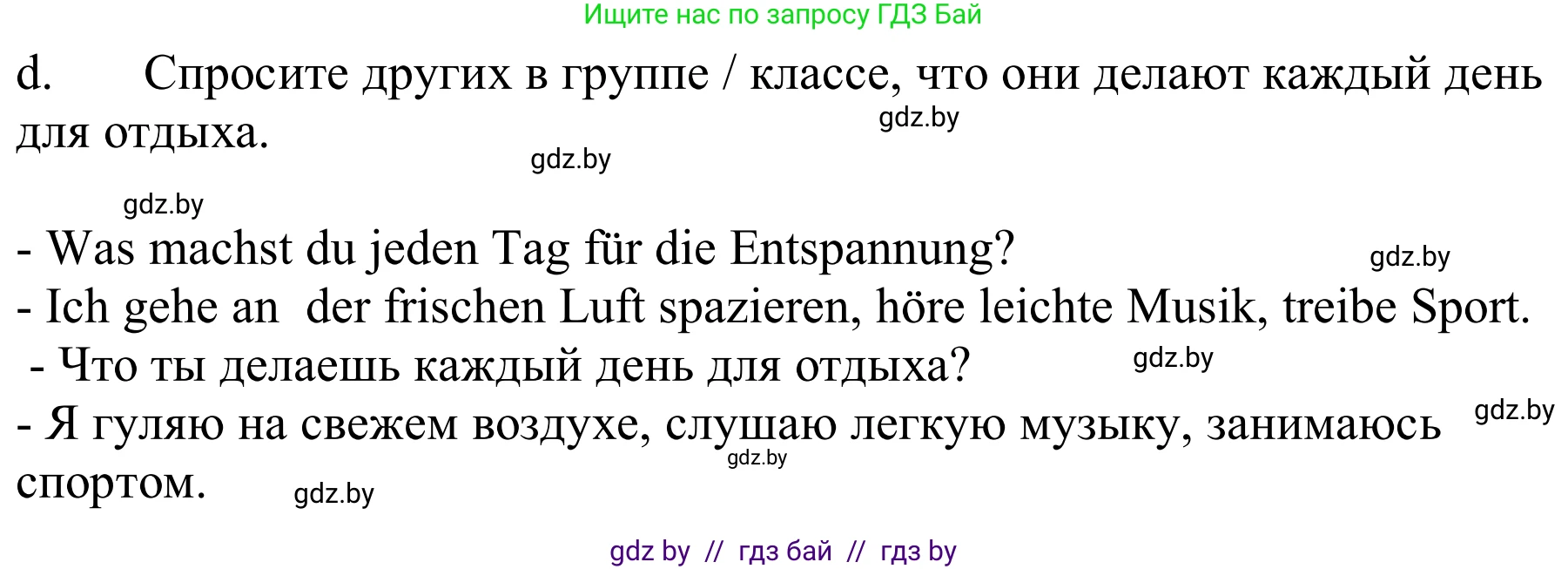 Ищите нас по запросу ГДЗ Бай

d. Спросите других в группе / классе, что они делают каждый день для отдыха.

gdz.by

gdz.by

gdz.by

- Was machst du jeden Tag für die Entspannung?

gdz.by

- Ich gehe an der frischen Luft spazieren, höre leichte Musik, treibe Sport.
- Что ты делаешь каждый день для отдыха?

gdz.by

- Я гуляю на свежем воздухе, слушаю легкую музыку, занимаюсь спортом.

gdz.by

gdz.by

gdz.by

gdz by // гдз бай // гдз by